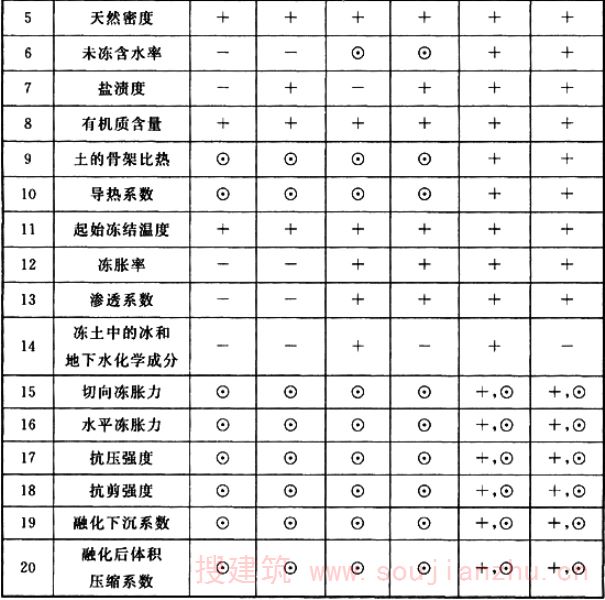 | 5 | 天然密度 | + | + | + | + | + | + |
|---|---|---|---|---|---|---|---|
| 6 | 未冻含水率 | − | − | ⊙ | ⊙ | + | + |
| 7 | 盐渍度 | − | + | − | + | + | + |
| 8 | 有机质含量 | + | + | + | + | + | + |
| 9 | 土的骨架比热 | ⊙ | ⊙ | ⊙ | ⊙ | + | + |
| 10 | 导热系数 | ⊙ | ⊙ | ⊙ | ⊙ | + | + |
| 11 | 起始冻结温度 | + | + | + | + | + | + |
| 12 | 冻胀率 | − | − | + | + | + | + |
| 13 | 渗透系数 | − | − | + | + | + | + |
| 14 | 冻土中的冰和地下水化学成分 | − | − | + | − | + | − |
| 15 | 切向冻胀力 | ⊙ | ⊙ | ⊙ | ⊙ | +,⊙ | +,⊙ |
| 16 | 水平冻胀力 | ⊙ | ⊙ | ⊙ | ⊙ | +,⊙ | +,⊙ |
| 17 | 抗压强度 | ⊙ | ⊙ | ⊙ | ⊙ | +,⊙ | +,⊙ |
| 18 | 抗剪强度 | ⊙ | ⊙ | ⊙ | ⊙ | +,⊙ | +,⊙ |
| 19 | 融化下沉系数 | ⊙ | ⊙ | ⊙ | ⊙ | +,⊙ | +,⊙ |
| 20 | 融化后体积压缩系数 | ⊙ | ⊙ | ⊙ | ⊙ | +,⊙ | +,⊙ |

搜建筑 www.soujianzhu.cn